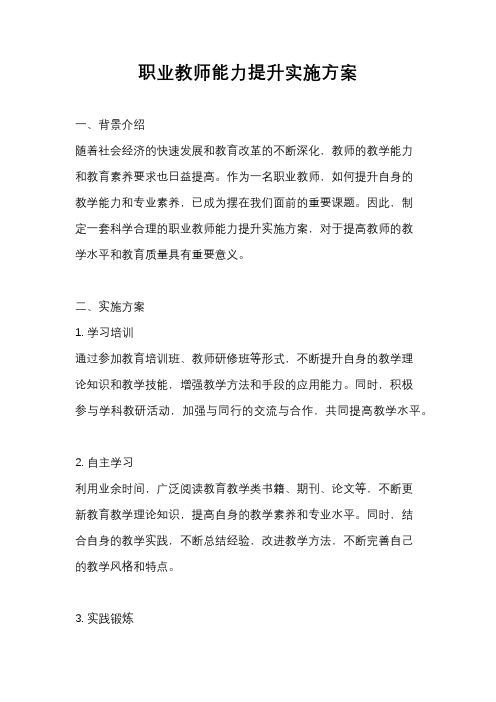 职业教师能力提升实施方案

一、背景介绍

随着社会经济的快速发展和教育改革的不断深化，教师的教学能力和教育素养要求也日益提高。作为一名职业教师，如何提升自身的教学能力和专业素养，已成为摆在我们面前的重要课题。因此，制定一套科学合理的职业教师能力提升实施方案，对于提高教师的教学水平和教育质量具有重要意义。

二、实施方案

1. 学习培训

通过参加教育培训班、教师研修班等形式，不断提升自身的教学理论知识和教学技能，增强教学方法和手段的应用能力。同时，积极参与学科教研活动，加强与同行的交流与合作，共同提高教学水平。

2. 自主学习

利用业余时间，广泛阅读教育教学类书籍、期刊、论文等，不断更新教育教学理论知识，提高自身的教学素养和专业水平。同时，结合自身的教学实践，不断总结经验，改进教学方法，不断完善自己的教学风格和特点。

3. 实践锻炼